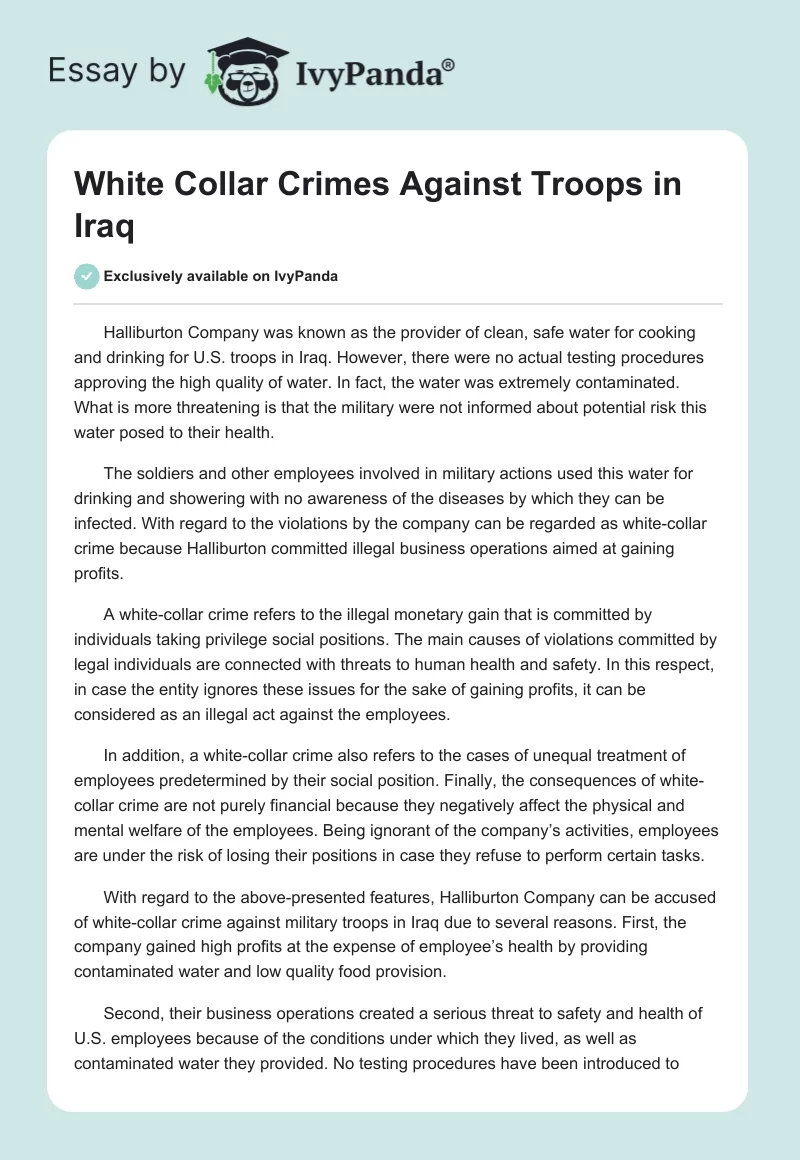 Essay by IvyPanda®

White Collar Crimes Against Troops in Iraq

Exclusively available on IvyPanda

Halliburton Company was known as the provider of clean, safe water for cooking and drinking for U.S. troops in Iraq. However, there were no actual testing procedures approving the high quality of water. In fact, the water was extremely contaminated. What is more threatening is that the military were not informed about potential risk this water posed to their health.

The soldiers and other employees involved in military actions used this water for drinking and showering with no awareness of the diseases by which they can be infected. With regard to the violations by the company can be regarded as white-collar crime because Halliburton committed illegal business operations aimed at gaining profits.

A white-collar crime refers to the illegal monetary gain that is committed by individuals taking privilege social positions. The main causes of violations committed by legal individuals are connected with threats to human health and safety. In this respect, in case the entity ignores these issues for the sake of gaining profits, it can be considered as an illegal act against the employees.

In addition, a white-collar crime also refers to the cases of unequal treatment of employees predetermined by their social position. Finally, the consequences of white-collar crime are not purely financial because they negatively affect the physical and mental welfare of the employees. Being ignorant of the company's activities, employees are under the risk of losing their positions in case they refuse to perform certain tasks.

With regard to the above-presented features, Halliburton Company can be accused of white-collar crime against military troops in Iraq due to several reasons. First, the company gained high profits at the expense of employee's health by providing contaminated water and low quality food provision.

Second, their business operations created a serious threat to safety and health of U.S. employees because of the conditions under which they lived, as well as contaminated water they provided. No testing procedures have been introduced to